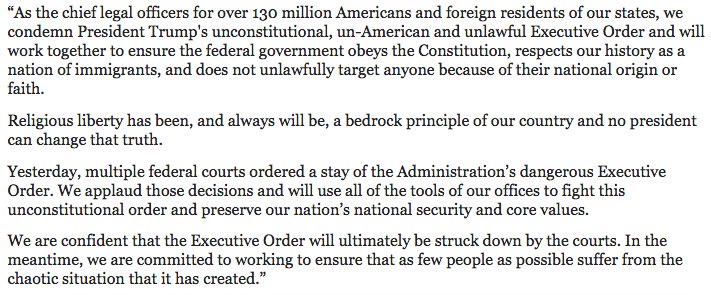 “As the chief legal officers for over 130 million Americans and foreign residents of our states, we condemn President Trump's unconstitutional, un-American and unlawful Executive Order and will work together to ensure the federal government obeys the Constitution, respects our history as a nation of immigrants, and does not unlawfully target anyone because of their national origin or faith.

Religious liberty has been, and always will be, a bedrock principle of our country and no president can change that truth.

Yesterday, multiple federal courts ordered a stay of the Administration’s dangerous Executive Order. We applaud those decisions and will use all of the tools of our offices to fight this unconstitutional order and preserve our nation’s national security and core values.

We are confident that the Executive Order will ultimately be struck down by the courts. In the meantime, we are committed to working to ensure that as few people as possible suffer from the chaotic situation that it has created.”